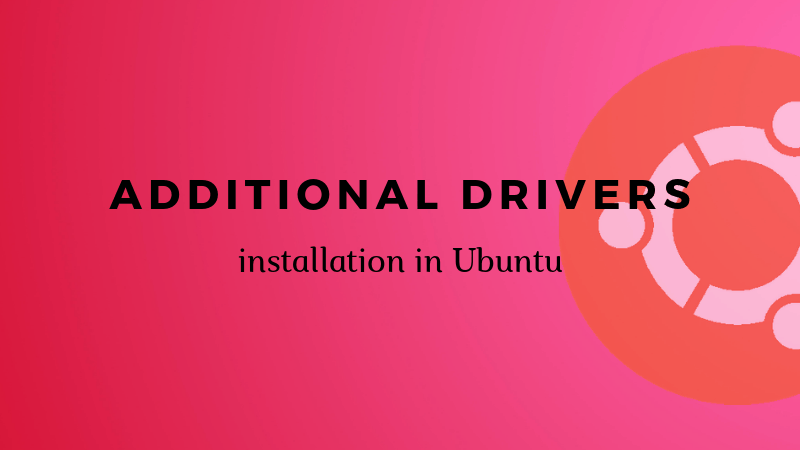 ADDITIONAL DRIVERS

installation in Ubuntu